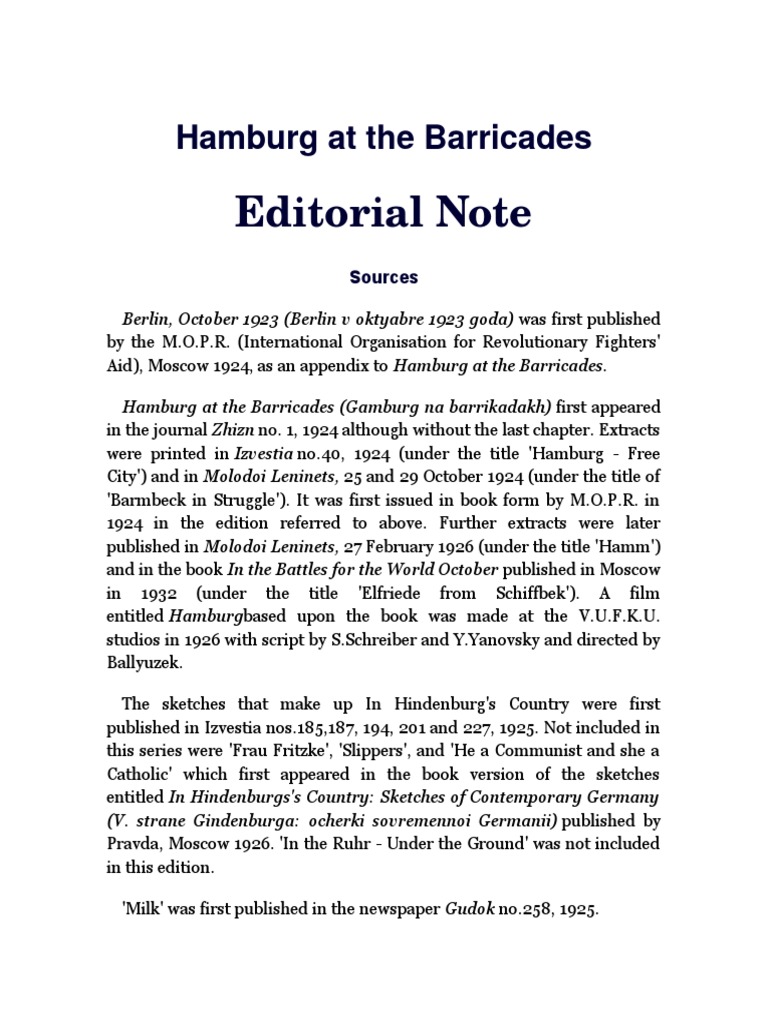 Hamburg at the Barricades

Editorial Note

Sources

Berlin, October 1923 (Berlin v oktyabre 1923 goda) was first published by the M.O.P.R. (International Organisation for Revolutionary Fighters' Aid), Moscow 1924, as an appendix to Hamburg at the Barricades.

Hamburg at the Barricades (Gamburg na barrikadakh) first appeared in the journal Zhizn no. 1, 1924 although without the last chapter. Extracts were printed in Izvestia no.40, 1924 (under the title 'Hamburg - Free City') and in Molodoi Leninets, 25 and 29 October 1924 (under the title of 'Barmbeck in Struggle'). It was first issued in book form by M.O.P.R. in 1924 in the edition referred to above. Further extracts were later published in Molodoi Leninets, 27 February 1926 (under the title 'Hamm') and in the book In the Battles for the World October published in Moscow in 1932 (under the title 'Elfriede from Schiffbek'). A film entitled Hamburgbased upon the book was made at the V.U.F.K.U. studios in 1926 with script by S.Schreiber and Y.Yanovsky and directed by Ballyuzek.

The sketches that make up In Hindenburg's Country were first published in Izvestia nos.185,187, 194, 201 and 227, 1925. Not included in this series were 'Frau Fritzke', 'Slippers', and 'He a Communist and she a Catholic' which first appeared in the book version of the sketches entitled In Hindenburgs's Country: Sketches of Contemporary Germany (V. strane Gindenburga: ocherki sovremennoi Germanii) published by Pravda, Moscow 1926. 'In the Ruhr - Under the Ground' was not included in this edition.

'Milk' was first published in the newspaper Gudok no.258, 1925.